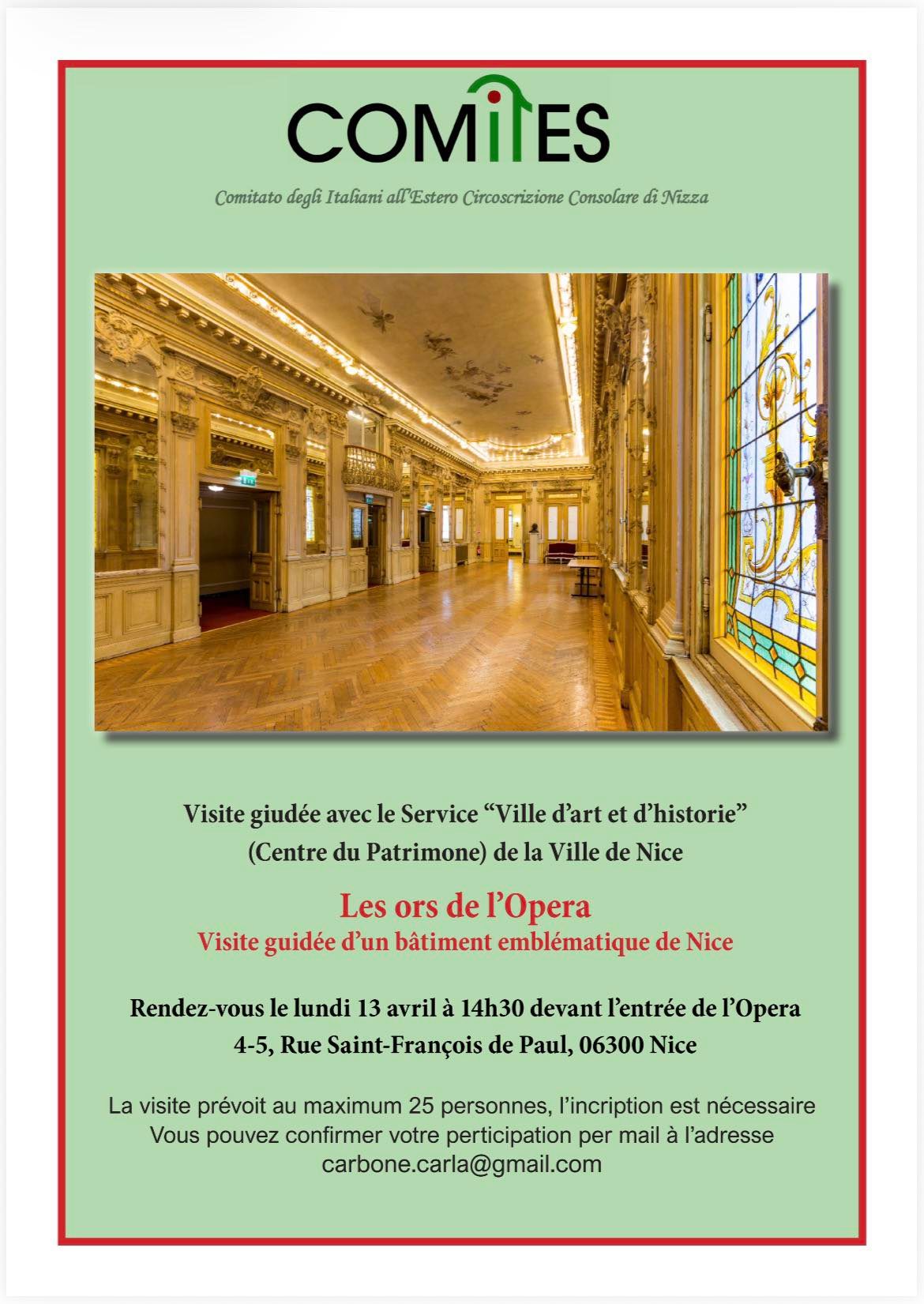 COMITES

Comitato degli Italiani all'Estero Circoscrizione Consolare di Nizza

Visite giudée avec le Service "Ville d'art et d'historie" (Centre du Patrimone) de la Ville de Nice

Les ors de l'Opera
Visite guidée d'un bâtiment emblématique de Nice

Rendez-vous le lundi 13 avril à 14h30 devant l'entrée de l'Opera
4-5, Rue Saint-François de Paul, 06300 Nice

La visite prévoit au maximum 25 personnes, l'incription est nécessaire
Vous pouvez confirmer votre perticipation per mail à l'adresse
carbone.carla@gmail.com